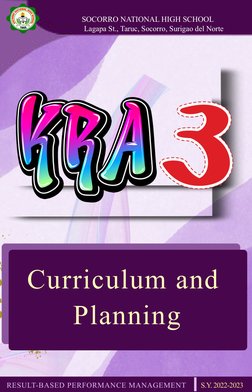 SOCORRO NATIONAL HIGH SCHOOL
Lagapa St., Taruc, Socorro, Surigao del Norte

KRA 3

Curriculum and Planning

RESULT-BASED PERFORMANCE MANAGEMENT | S.Y. 2022-2023